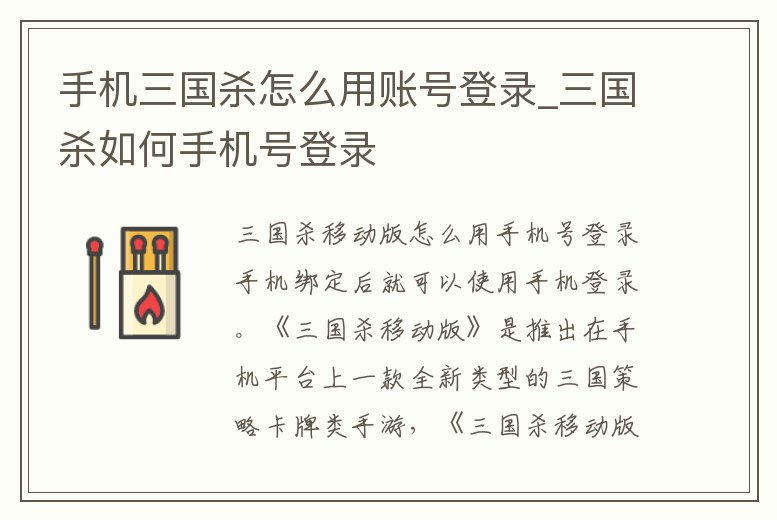 手机三国杀怎么用账号登录_三国杀如何手机号登录

三国杀移动版怎么用手机号登录手机绑定后就可以使用手机登录。《三国杀移动版》是推出在手机平台上一款全新类型的三国策略卡牌类手游，《三国杀移动版